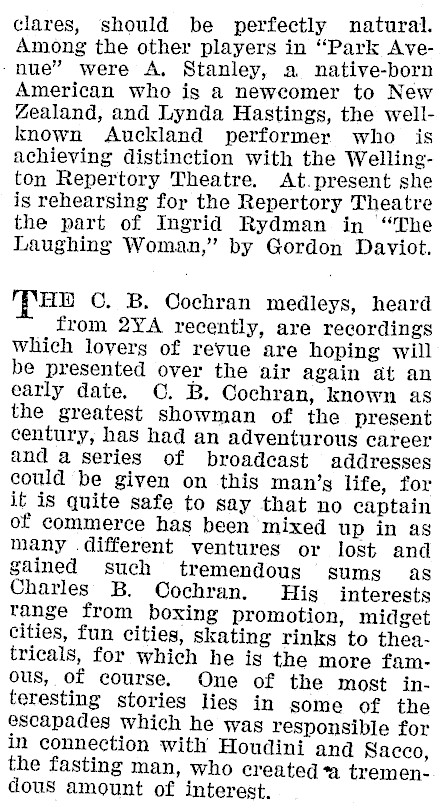 clares, should be perfectly natural. Among the other players in "Park Avenue" were A. Stanley, a native-born American who is a newcomer to New Zealand, and Lynda Hastings, the well-known Auckland performer who is achieving distinction with the Wellington Repertory Theatre. At present she is rehearsing for the Repertory Theatre the part of Ingrid Rydman in "The Laughing Woman," by Gordon Daviot.

THE C. B. Cochran medleys, heard from 2YA recently, are recordings which lovers of revue are hoping will be presented over the air again at an early date. C. B. Cochran, known as the greatest showman of the present century, has had an adventurous career and a series of broadcast addresses could be given on this man's life, for it is quite safe to say that no captain of commerce has been mixed up in as many different ventures or lost and gained such tremendous sums as Charles B. Cochran. His interests range from boxing promotion, midget cities, fun cities, skating rinks to theatricals, for which he is the more famous, of course. One of the most interesting stories lies in some of the escapades which he was responsible for in connection with Houdini and Sacco, the fasting man, who created a tremendous amount of interest.